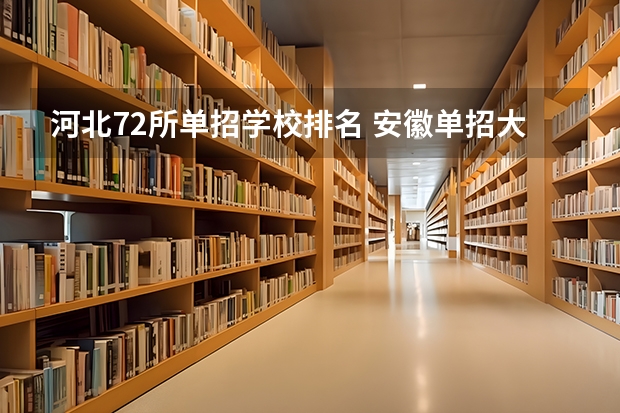 河北72所单招学校排名 安徽单招大